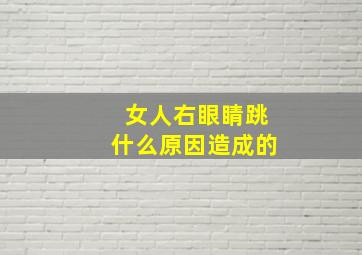 女人右眼睛跳
什么原因造成的